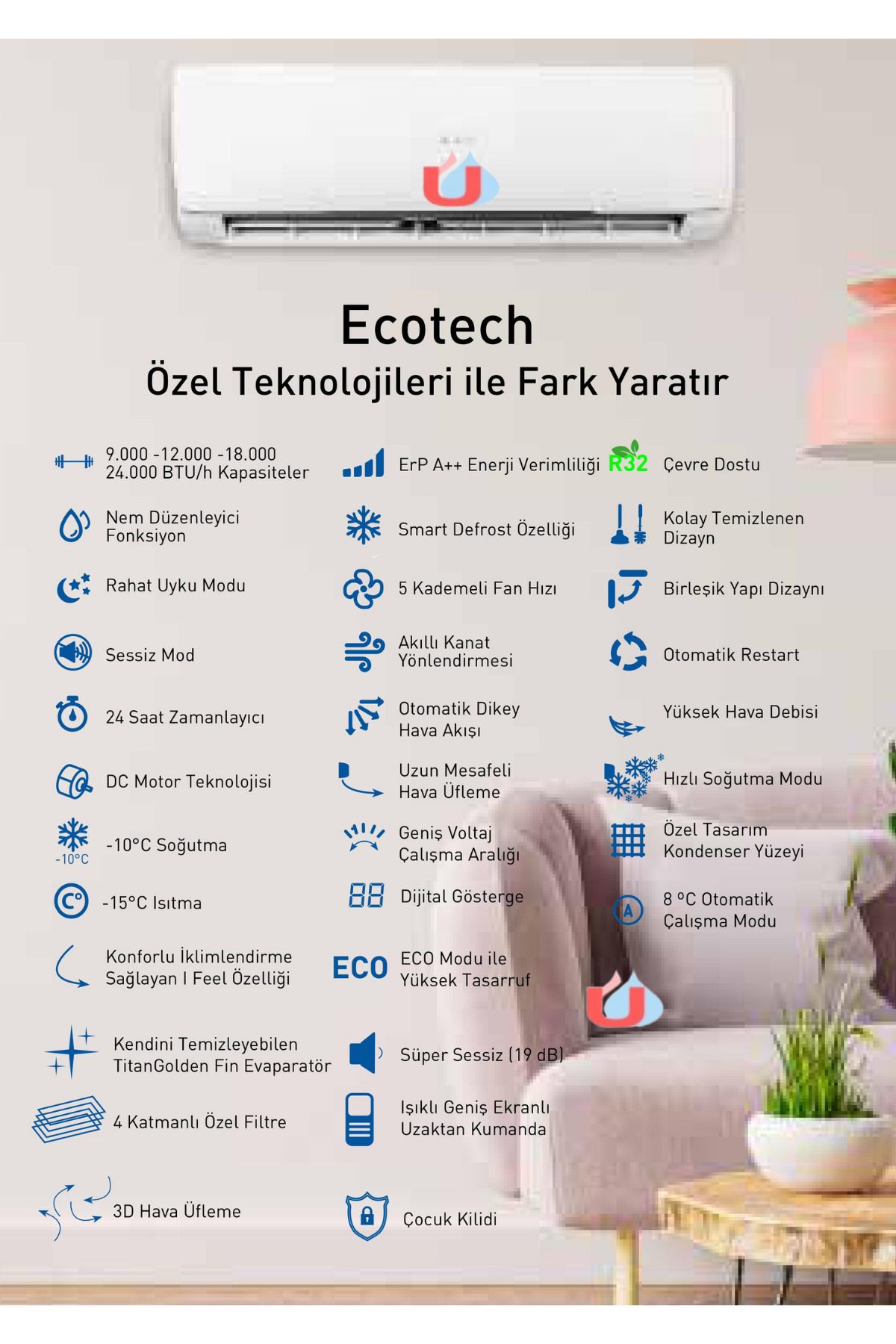 Ecotech
Özel Teknolojileri ile Fark Yaratır

9.000 -12.000 -18.000
24.000 BTU/h Kapasiteler

Nem Düzenleyici Fonksiyon

Rahat Uyku Modu

Sessiz Mod

24 Saat Zamanlayıcı

DC Motor Teknolojisi

-10°C

-10°C Soğutma

-15°C Isıtma

Konforlu İklimlendirme Sağlayan I Feel Özelliği

Kendini Temizleyebilen TitanGolden Fin Evaparatör

4 Katmanlı Özel Filtre

3D Hava Üfleme

ErP A++ Enerji Verimliliği

Smart Defrost Özelliği

5 Kademeli Fan Hızı

Akıllı Kanat Yönlendirmesi

Otomatik Dikey Hava Akışı

Uzun Mesafeli Hava Üfleme

Geniş Voltaj Çalışma Aralığı

88

Dijital Gösterge

ECO

ECO Modu ile Yüksek Tasarruf

Süper Sessiz (19 dB)

Işıklı Geniş Ekranlı Uzaktan Kumanda

Çocuk Kilidi

R32

Çevre Dostu

Kolay Temizlenen Dizayn

Birleşik Yapı Dizaynı

Otomatik Restart

Yüksek Hava Debisi

Hızlı Soğutma Modu

Özel Tasarım Kondenser Yüzeyi

A

8 °C Otomatik Çalışma Modu